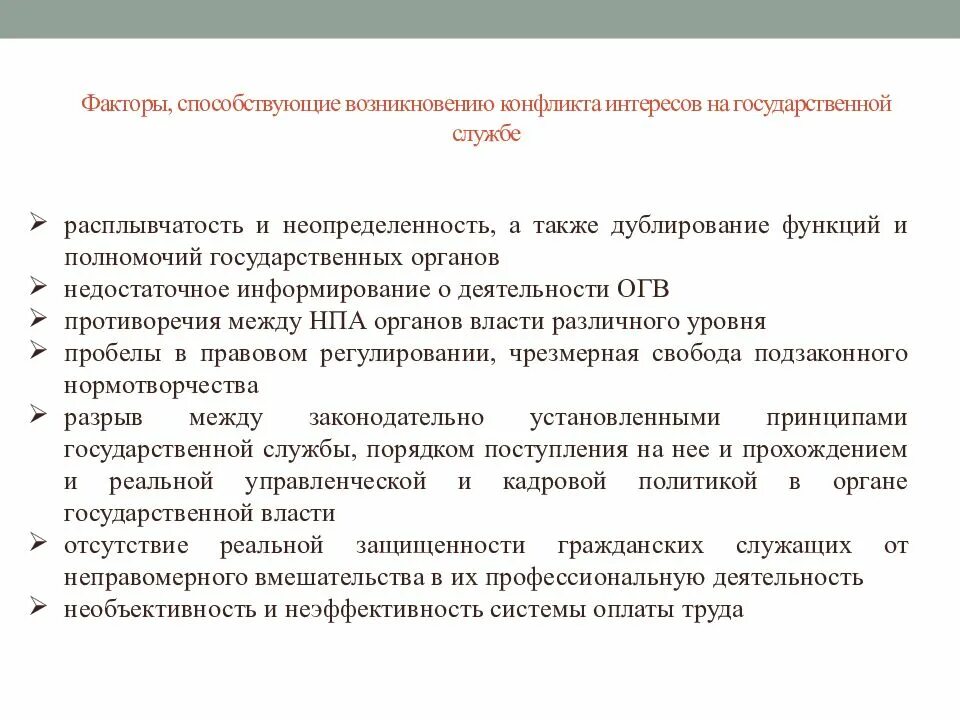 Факторы, способствующие возникновению конфликта интересов на государственной службе

➢ расплывчатость и неопределенность, а также дублирование функций и полномочий государственных органов
➢ недостаточное информирование о деятельности ОГВ
➢ противоречия между НПА органов власти различного уровня
➢ пробелы в правовом регулировании, чрезмерная свобода подзаконного нормотворчества
➢ разрыв между законодательно установленными принципами государственной службы, порядком поступления на нее и прохождением и реальной управленческой и кадровой политикой в органе государственной власти
➢ отсутствие реальной защищенности гражданских служащих от неправомерного вмешательства в их профессиональную деятельность
➢ необъективность и неэффективность системы оплаты труда